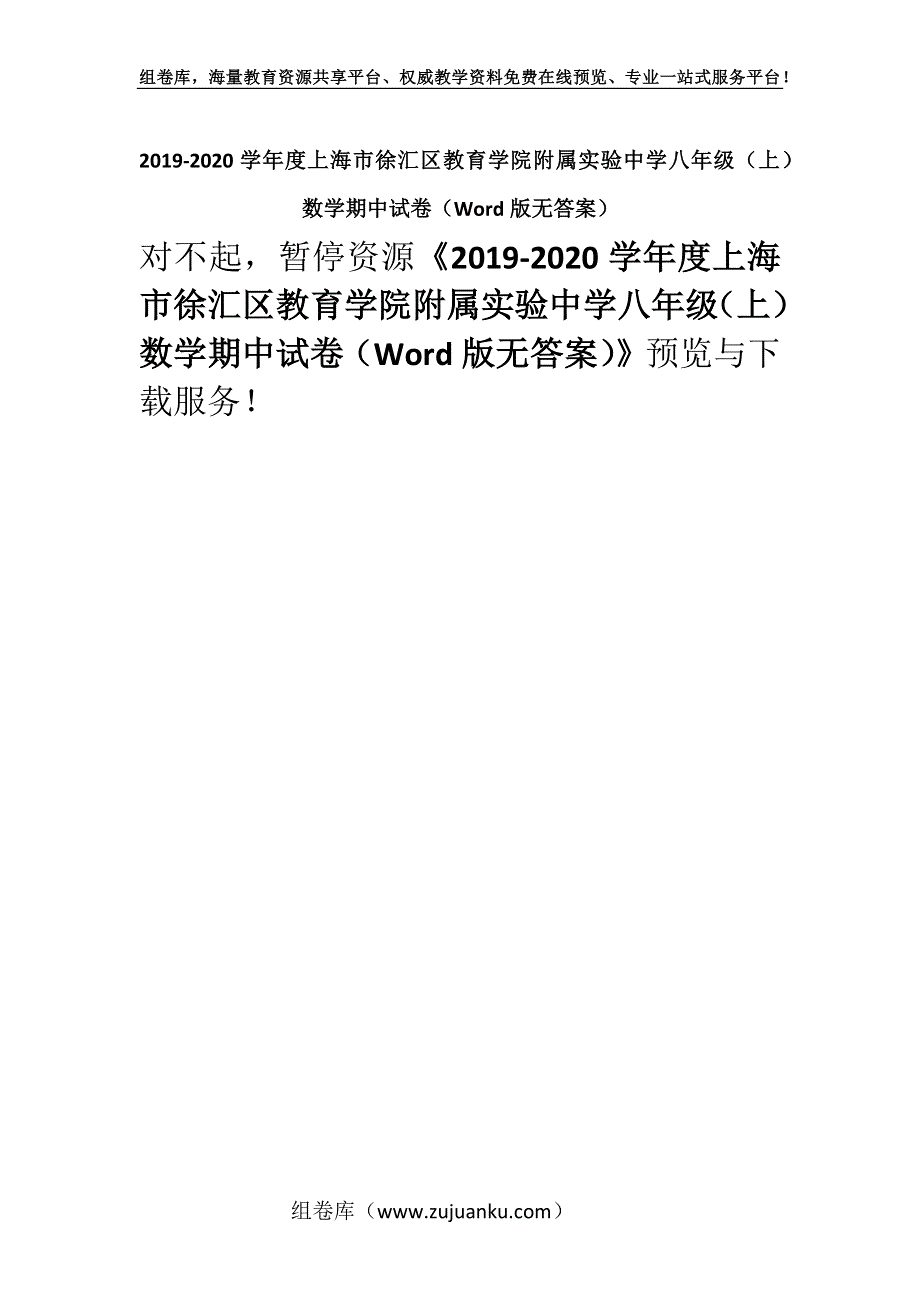 组卷库，海量教育资源共享平台、权威教学资料免费在线预览、专业一站式服务平台！

2019-2020 学年度上海市徐汇区教育学院附属实验中学八年级（上）数学期中试卷（Word 版无答案）

对不起，暂停资源《2019-2020 学年度上海市徐汇区教育学院附属实验中学八年级(上)数学期中试卷（Word 版无答案)》预览与下载服务！

组卷库（www.zujuanku.com）